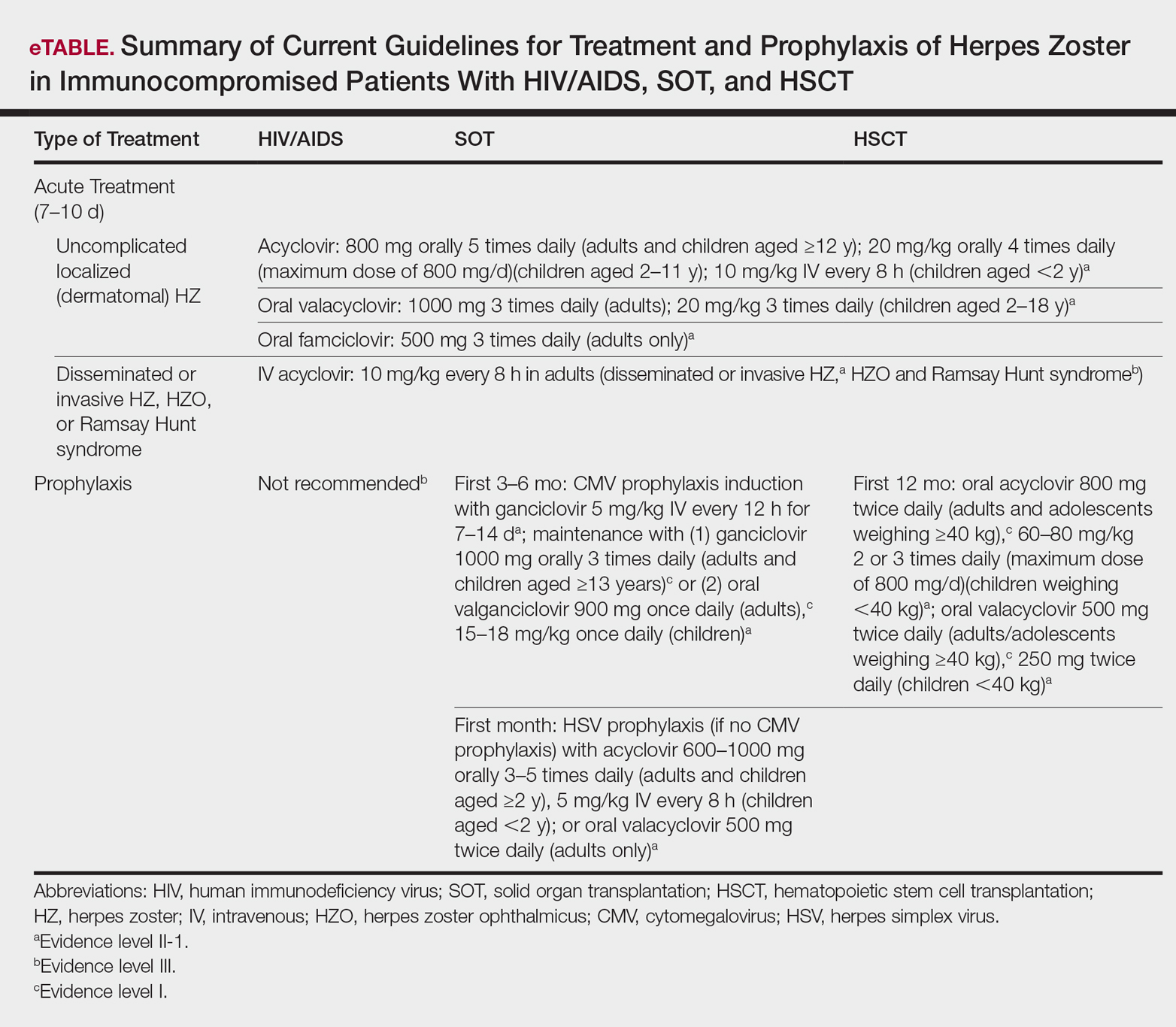 eTABLE. Summary of Current Guidelines for Treatment and Prophylaxis of Herpes Zoster in Immunocompromised Patients With HIV/AIDS, SOT, and HSCT

| Type of Treatment | HIV/AIDS | SOT | HSCT |
|---|---|---|---|
| Acute Treatment (7–10 d) | | | |
| Uncomplicated localized (dermatomal) HZ | Acyclovir: 800 mg orally 5 times daily (adults and children aged ≥12 y); 20 mg/kg orally 4 times daily (maximum dose of 800 mg/d)(children aged 2–11 y); 10 mg/kg IV every 8 h (children aged <2 y)$^a$ | | |
| | Oral valacyclovir: 1000 mg 3 times daily (adults); 20 mg/kg 3 times daily (children aged 2–18 y)$^a$ | | |
| | Oral famciclovir: 500 mg 3 times daily (adults only)$^a$ | | |
| Disseminated or invasive HZ, HZO, or Ramsay Hunt syndrome | IV acyclovir: 10 mg/kg every 8 h in adults (disseminated or invasive HZ,$^a$ HZO and Ramsay Hunt syndrome$^b$) | | |
| Prophylaxis | Not recommended$^b$ | First 3–6 mo: CMV prophylaxis induction with ganciclovir 5 mg/kg IV every 12 h for 7–14 d$^a$; maintenance with (1) ganciclovir 1000 mg orally 3 times daily (adults and children aged ≥13 years)$^c$ or (2) oral valganciclovir 900 mg once daily (adults),$^c$ 15–18 mg/kg once daily (children)$^a$ | First 12 mo: oral acyclovir 800 mg twice daily (adults and adolescents weighing ≥40 kg),$^c$ 60–80 mg/kg 2 or 3 times daily (maximum dose of 800 mg/d)(children weighing <40 kg)$^a$; oral valacyclovir 500 mg twice daily (adults/adolescents weighing ≥40 kg),$^c$ 250 mg twice daily (children <40 kg)$^a$ |
| | | First month: HSV prophylaxis (if no CMV prophylaxis) with acyclovir 600–1000 mg orally 3–5 times daily (adults and children aged ≥2 y), 5 mg/kg IV every 8 h (children aged <2 y); or oral valacyclovir 500 mg twice daily (adults only)$^a$ | |

Abbreviations: HIV, human immunodeficiency virus; SOT, solid organ transplantation; HSCT, hematopoietic stem cell transplantation; HZ, herpes zoster; IV, intravenous; HZO, herpes zoster ophthalmicus; CMV, cytomegalovirus; HSV, herpes simplex virus.
$^a$Evidence level II-1.
$^b$Evidence level III.
$^c$Evidence level I.